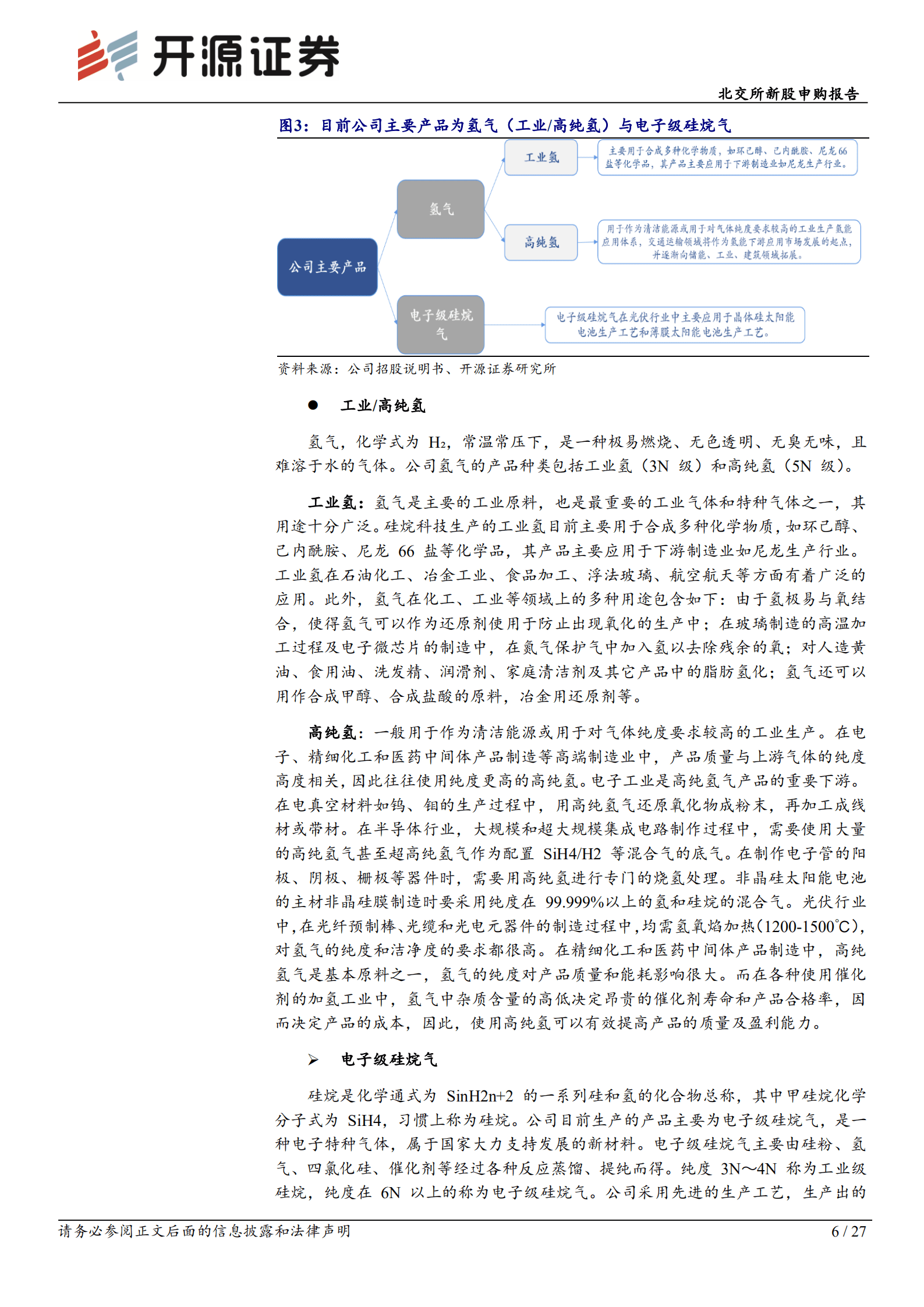 开源证券

北交所新股申购报告

图3：目前公司主要产品为氢气（工业/高纯氢）与电子级硅烷气

公司主要产品

氢气

工业氢

主要用于合成多种化学物质，如环己醇、己内酰胺、尼龙66盐等化学品，其产品主要应用于下游制造业如尼龙生产行业。

高纯氢

用于作为清洁能源或用于对气体纯度要求较高的工业生产氢能应用体系，交通运输领域将作为氢能下游应用市场发展的起点，并逐渐向储能、工业、建筑领域拓展。

电子级硅烷气

电子级硅烷气在光伏行业中主要应用于晶体硅太阳能电池生产工艺和薄膜太阳能电池生产工艺。

资料来源：公司招股说明书、开源证券研究所

● 工业/高纯氢

氢气，化学式为 $H_2$，常温常压下，是一种极易燃烧、无色透明、无臭无味，且难溶于水的气体。公司氢气的产品种类包括工业氢（3N 级）和高纯氢（5N 级）。

工业氢：氢气是主要的工业原料，也是最重要的工业气体和特种气体之一，其用途十分广泛。硅烷科技生产的工业氢目前主要用于合成多种化学物质，如环己醇、己内酰胺、尼龙 66 盐等化学品，其产品主要应用于下游制造业如尼龙生产行业。工业氢在石油化工、冶金工业、食品加工、浮法玻璃、航空航天等方面有着广泛的应用。此外，氢气在化工、工业等领域上的多种用途包含如下：由于氢极易与氧结合，使得氢气可以作为还原剂使用于防止出现氧化的生产中；在玻璃制造的高温加工过程及电子微芯片的制造中，在氮气保护气中加入氢以去除残余的氧；对人造黄油、食用油、洗发精、润滑剂、家庭清洁剂及其它产品中的脂肪氢化；氢气还可以用作合成甲醇、合成盐酸的原料，冶金用还原剂等。

高纯氢：一般用于作为清洁能源或用于对气体纯度要求较高的工业生产。在电子、精细化工和医药中间体产品制造等高端制造业中，产品质量与上游气体的纯度高度相关，因此往往使用纯度更高的高纯氢。电子工业是高纯氢气产品的重要下游。在电真空材料如钨、钼的生产过程中，用高纯氢气还原氧化物成粉末，再加工成线材或带材。在半导体行业，大规模和超大规模集成电路制作过程中，需要使用大量的高纯氢气甚至超高纯氢气作为配置 SiH4/H2 等混合气的底气。在制作电子管的阳极、阴极、栅极等器件时，需要用高纯氢进行专门的烧氢处理。非晶硅太阳能电池的主材非晶硅膜制造时要采用纯度在 99.999%以上的氢和硅烷的混合气。光伏行业中，在光纤预制棒、光缆和光电元器件的制造过程中，均需氢氧焰加热(1200-1500℃)，对氢气的纯度和洁净度的要求都很高。在精细化工和医药中间体产品制造中，高纯氢气是基本原料之一，氢气的纯度对产品质量和能耗影响很大。而在各种使用催化剂的加氢工业中，氢气中杂质含量的高低决定昂贵的催化剂寿命和产品合格率，因而决定产品的成本，因此，使用高纯氢可以有效提高产品的质量及盈利能力。

➢ 电子级硅烷气

硅烷是化学通式为 SinH2n+2 的一系列硅和氢的化合物总称，其中甲硅烷化学分子式为 SiH4，习惯上称为硅烷。公司目前生产的产品主要为电子级硅烷气，是一种电子特种气体，属于国家大力支持发展的新材料。电子级硅烷气主要由硅粉、氢气、四氯化硅、催化剂等经过各种反应蒸馏、提纯而得。纯度 3N～4N 称为工业级硅烷，纯度在 6N 以上的称为电子级硅烷气。公司采用先进的生产工艺，生产出的

请务必参阅正文后面的信息披露和法律声明

6 / 27